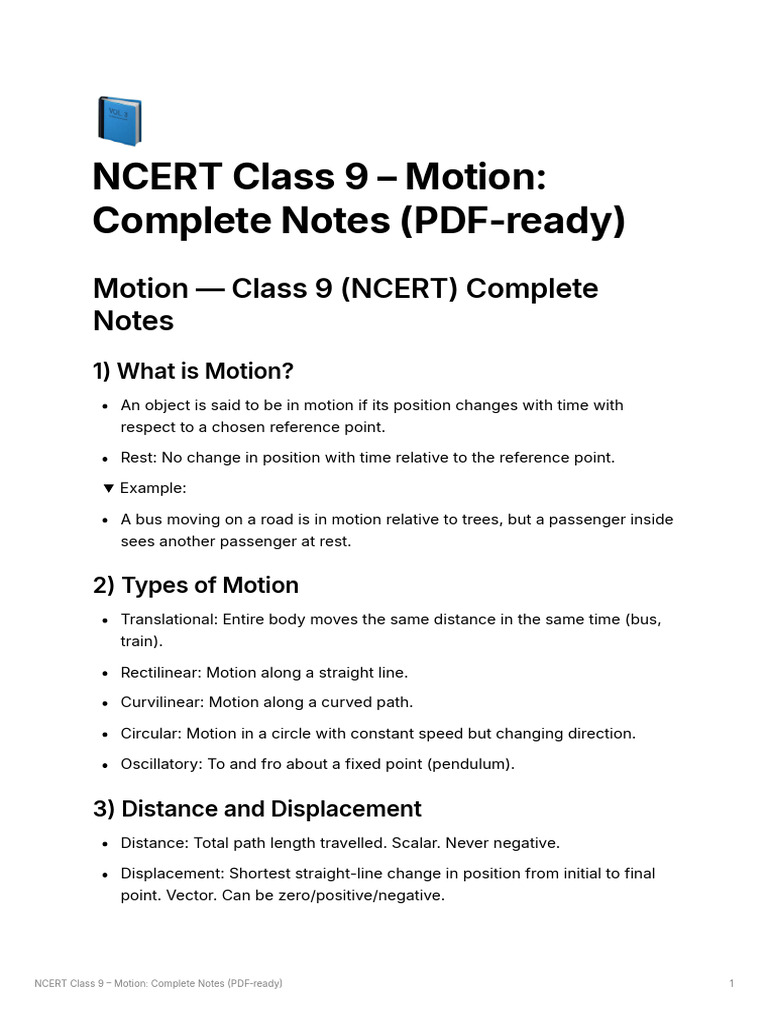 NCERT Class 9 – Motion: Complete Notes (PDF-ready)

Motion — Class 9 (NCERT) Complete Notes

1) What is Motion?

- An object is said to be in motion if its position changes with time with respect to a chosen reference point.
- Rest: No change in position with time relative to the reference point.

▼ Example:

- A bus moving on a road is in motion relative to trees, but a passenger inside sees another passenger at rest.

2) Types of Motion

- Translational: Entire body moves the same distance in the same time (bus, train).
- Rectilinear: Motion along a straight line.
- Curvilinear: Motion along a curved path.
- Circular: Motion in a circle with constant speed but changing direction.
- Oscillatory: To and fro about a fixed point (pendulum).

3) Distance and Displacement

- Distance: Total path length travelled. Scalar. Never negative.
- Displacement: Shortest straight-line change in position from initial to final point. Vector. Can be zero/positive/negative.

NCERT Class 9 – Motion: Complete Notes (PDF-ready) 1